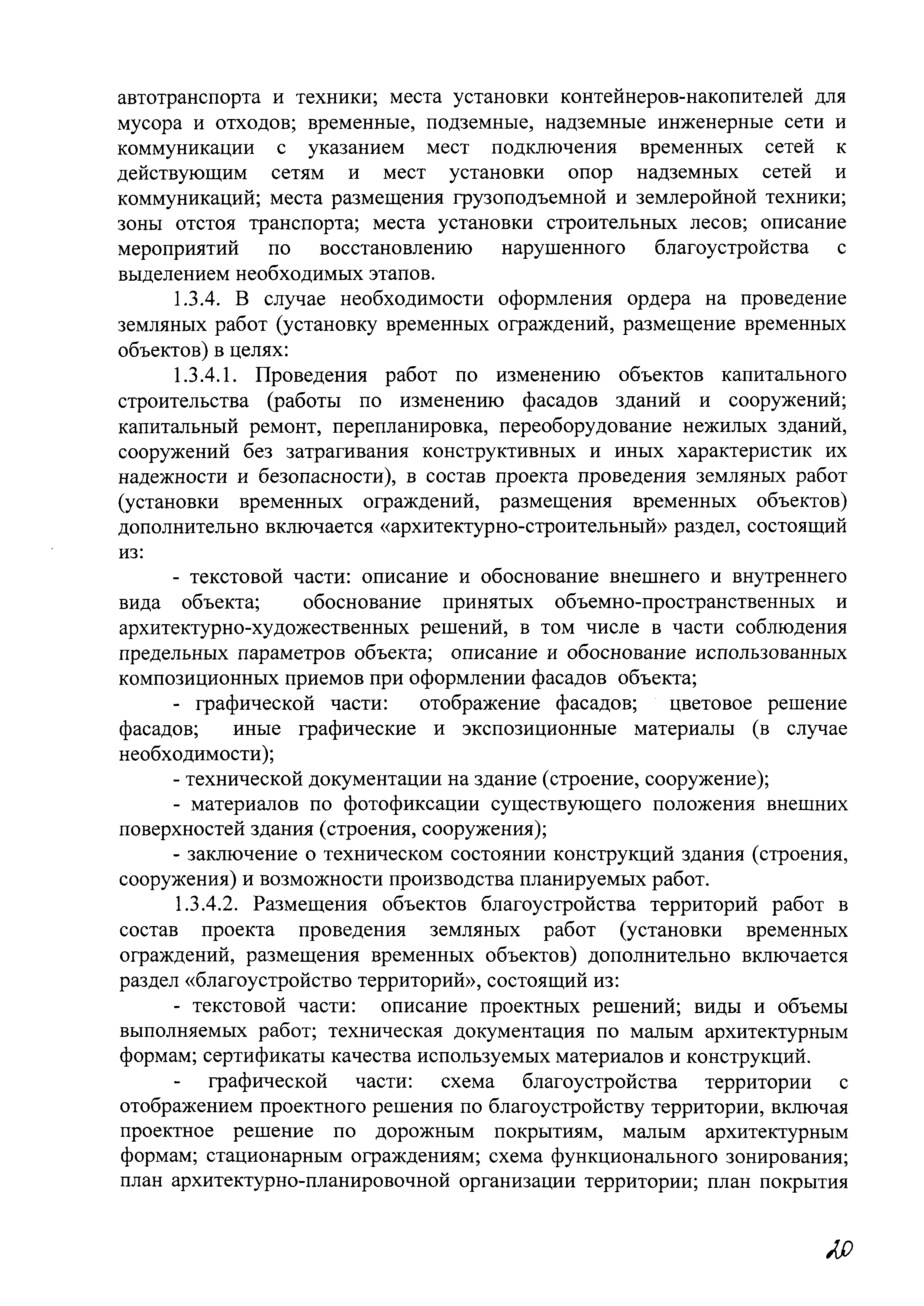 автотранспорта и техники; места установки контейнеров-накопителей для мусора и отходов; временные, подземные, надземные инженерные сети и коммуникации с указанием мест подключения временных сетей к действующим сетям и мест установки опор надземных сетей и коммуникаций; места размещения грузоподъемной и землеройной техники; зоны отстоя транспорта; места установки строительных лесов; описание мероприятий по восстановлению нарушенного благоустройства с выделением необходимых этапов.

1.3.4. В случае необходимости оформления ордера на проведение земляных работ (установку временных ограждений, размещение временных объектов) в целях:

1.3.4.1. Проведения работ по изменению объектов капитального строительства (работы по изменению фасадов зданий и сооружений; капитальный ремонт, перепланировка, переоборудование нежилых зданий, сооружений без затрагивания конструктивных и иных характеристик их надежности и безопасности), в состав проекта проведения земляных работ (установки временных ограждений, размещения временных объектов) дополнительно включается «архитектурно-строительный» раздел, состоящий из:

- текстовой части: описание и обоснование внешнего и внутреннего вида объекта; обоснование принятых объемно-пространственных и архитектурно-художественных решений, в том числе в части соблюдения предельных параметров объекта; описание и обоснование использованных композиционных приемов при оформлении фасадов объекта;

- графической части: отображение фасадов; цветовое решение фасадов; иные графические и экспозиционные материалы (в случае необходимости);

- технической документации на здание (строение, сооружение);

- материалов по фотофиксации существующего положения внешних поверхностей здания (строения, сооружения);

- заключение о техническом состоянии конструкций здания (строения, сооружения) и возможности производства планируемых работ.

1.3.4.2. Размещения объектов благоустройства территорий работ в состав проекта проведения земляных работ (установки временных ограждений, размещения временных объектов) дополнительно включается раздел «благоустройство территорий», состоящий из:

- текстовой части: описание проектных решений; виды и объемы выполняемых работ; техническая документация по малым архитектурным формам; сертификаты качества используемых материалов и конструкций.

- графической части: схема благоустройства территории с отображением проектного решения по благоустройству территории, включая проектное решение по дорожным покрытиям, малым архитектурным формам; стационарным ограждениям; схема функционального зонирования; план архитектурно-планировочной организации территории; план покрытия

20